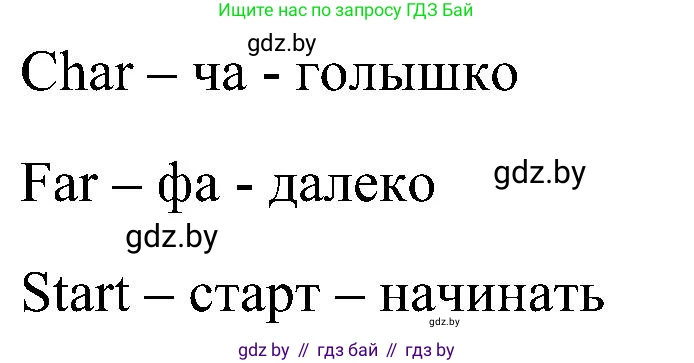 Ищите нас по запросу ГДЗ Бай

gdz.by

Char – ча - голышко

Far – фа - далеко

gdz.by

gdz.by

Start – старт – начинать

gdz.by

gdz by // гдз бай // гдз by